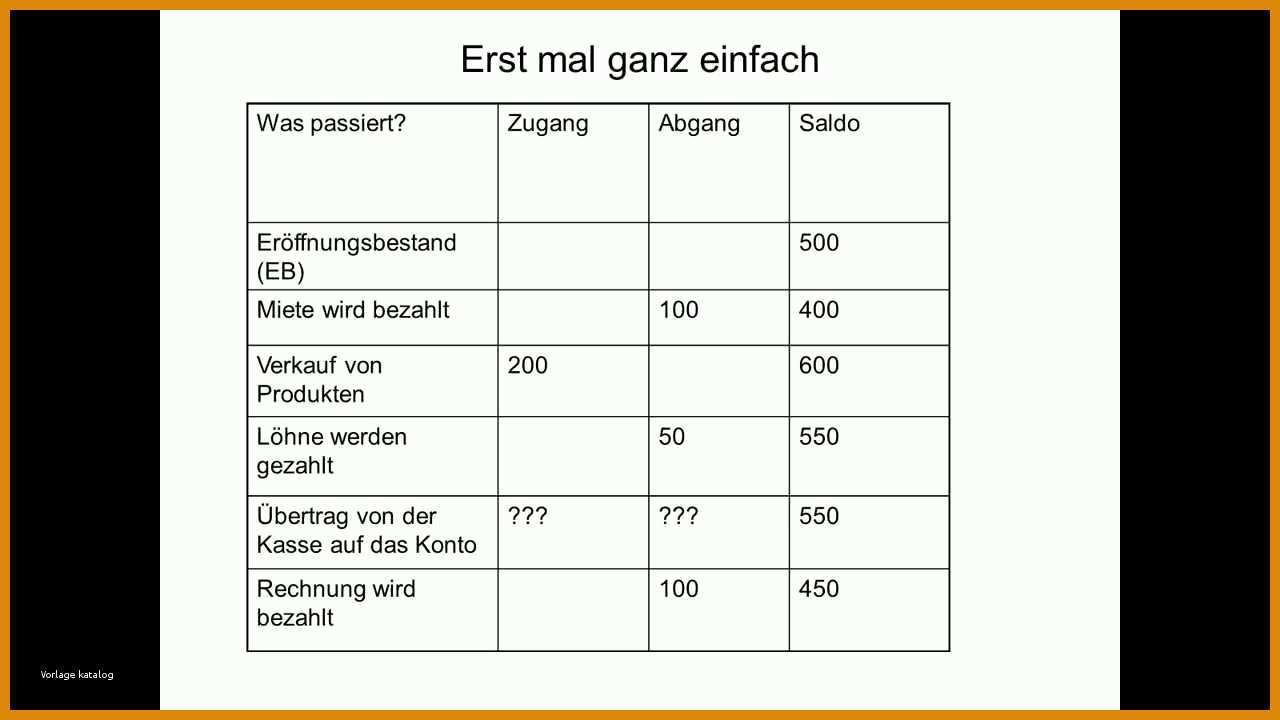 Erst mal ganz einfach

| Was passiert? | Zugang | Abgang | Saldo |
|---|---|---|---|
| Eröffnungsbestand (EB) | | | 500 |
| Miete wird bezahlt | | 100 | 400 |
| Verkauf von Produkten | 200 | | 600 |
| Löhne werden gezahlt | | 50 | 550 |
| Übertrag von der Kasse auf das Konto | ??? | ??? | 550 |
| Rechnung wird bezahlt | | 100 | 450 |

Vorlage katalog